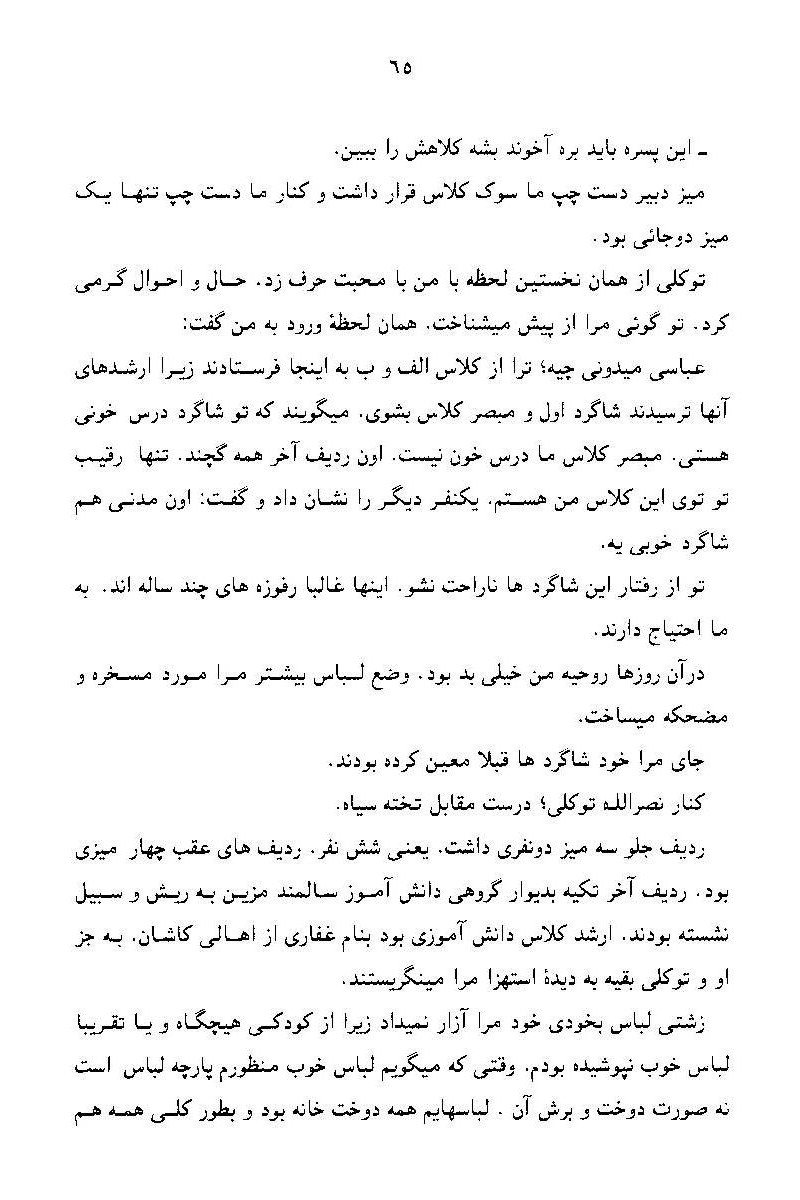 ٦٥

ـ این پسره باید بره آخوند بشه کلاهش را ببین.

میز دبیر دست چپ ما سوک کلاس قرار داشت و کنار ما دست چپ تنها یک میز دوجائی بود.

توکلی از همان نخستین لحظه با من با محبت حرف زد. حال و احوال گرمی کرد. تو گوئی مرا از پیش میشناخت. همان لحظهٔ ورود به من گفت:

عباسی میدونی چیه؛ ترا از کلاس الف و ب به اینجا فرستادند زیرا ارشدهای آنها ترسیدند شاگرد اول و مبصر کلاس بشوی. میگویند که تو شاگرد درس خونی هستی. مبصر کلاس ما درس خون نیست. اون ردیف آخر همه گچند. تنها رقیب تو توی این کلاس من هستم. یکنفر دیگر را نشان داد و گفت: اون مدنی هم شاگرد خوبی یه.

تو از رفتار این شاگرد ها ناراحت نشو. اینها غالبا رفوزه های چند ساله اند. به ما احتیاج دارند.

درآن روزها روحیه من خیلی بد بود. وضع لباس بیشتر مرا مورد مسخره و مضحکه میساخت.

جای مرا خود شاگرد ها قبلا معین کرده بودند.

کنار نصرالله توکلی؛ درست مقابل تخته سیاه.

ردیف جلو سه میز دونفری داشت. یعنی شش نفر. ردیف های عقب چهار میزی بود. ردیف آخر تکیه بدیوار گروهی دانش آموز سالمند مزین به ریش و سبیل نشسته بودند. ارشد کلاس دانش آموزی بود بنام غفاری از اهالی کاشان. به جز او و توکلی بقیه به دیدهٔ استهزا مرا مینگریستند.

زشتی لباس بخودی خود مرا آزار نمیداد زیرا از کودکی هیچگاه و یا تقریبا لباس خوب نپوشیده بودم. وقتی که میگویم لباس خوب منظورم پارچه لباس است نه صورت دوخت و برش آن. لباسهایم همه دوخت خانه بود و بطور کلی همه هم